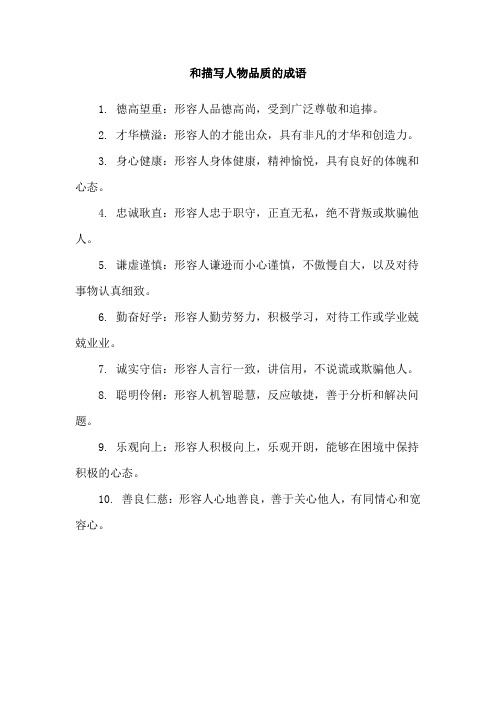 和描写人物品质的成语

1. 德高望重：形容人品德高尚，受到广泛尊敬和追捧。

2. 才华横溢：形容人的才能出众，具有非凡的才华和创造力。

3. 身心健康：形容人身体健康，精神愉悦，具有良好的体魄和心态。

4. 忠诚耿直：形容人忠于职守，正直无私，绝不背叛或欺骗他人。

5. 谦虚谨慎：形容人谦逊而小心谨慎，不傲慢自大，以及对待事物认真细致。

6. 勤奋好学：形容人勤劳努力，积极学习，对待工作或学业兢兢业业。

7. 诚实守信：形容人言行一致，讲信用，不说谎或欺骗他人。

8. 聪明伶俐：形容人机智聪慧，反应敏捷，善于分析和解决问题。

9. 乐观向上：形容人积极向上，乐观开朗，能够在困境中保持积极的心态。

10. 善良仁慈：形容人心地善良，善于关心他人，有同情心和宽容心。